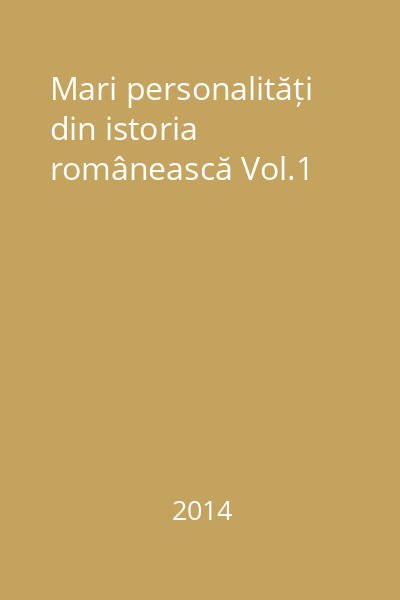 Mari personalități din istoria românească Vol.1

2014